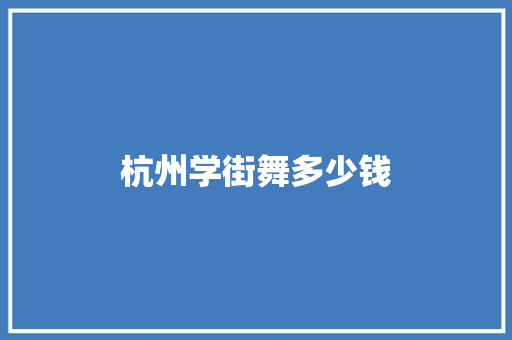 杭州学街舞多少钱